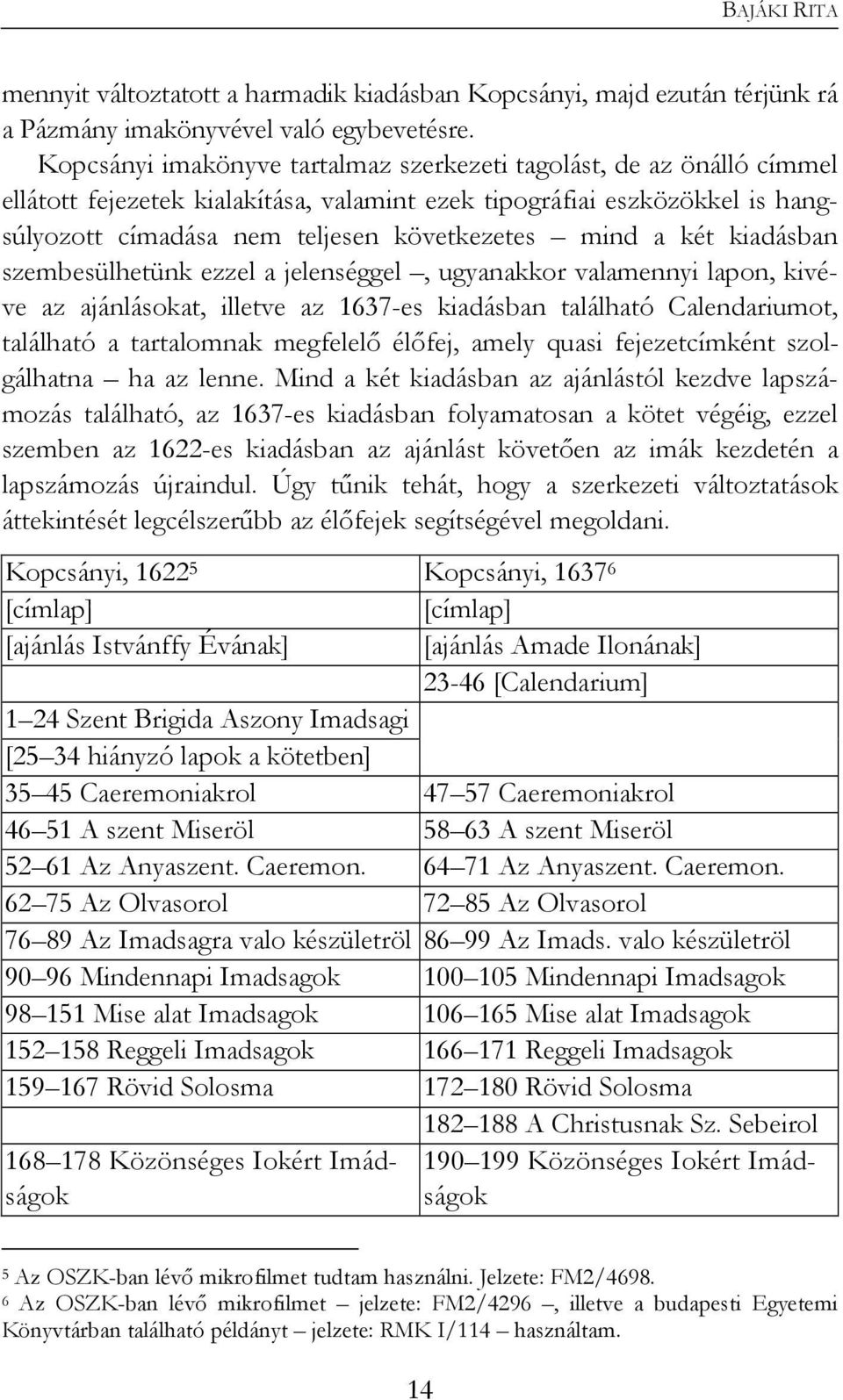 BAJÁKI RITA

mennyit változtatott a harmadik kiadásban Kopcsányi, majd ezután térjünk rá a Pázmány imakönyvével való egybevetésre.

Kopcsányi imakönyve tartalmaz szerkezeti tagolást, de az önálló címmel ellátott fejezetek kialakítása, valamint ezek tipográfiai eszközökkel is hangsúlyozott címadása nem teljesen következetes – mind a két kiadásban szembesülhetünk ezzel a jelenséggel –, ugyanakkor valamennyi lapon, kivéve az ajánlásokat, illetve az 1637-es kiadásban található Calendariumot, található a tartalomnak megfelelő élőfej, amely quasi fejezetcímként szolgálhatna – ha az lenne. Mind a két kiadásban az ajánlástól kezdve lapszámozás található, az 1637-es kiadásban folyamatosan a kötet végéig, ezzel szemben az 1622-es kiadásban az ajánlást követően az imák kezdetén a lapszámozás újraindul. Úgy tűnik tehát, hogy a szerkezeti változtatások áttekintését legcélszerűbb az élőfejek segítségével megoldani.

| Kopcsányi, 1622$^5$ | Kopcsányi, 1637$^6$ |
|---|---|
| [címlap] | [címlap] |
| [ajánlás Istvánffy Évának] | [ajánlás Amade Ilonának] |
| | 23-46 [Calendarium] |
| 1–24 Szent Brigida Aszony Imadsagi | |
| [25–34 hiányzó lapok a kötetben] | |
| 35–45 Caeremoniakrol | 47–57 Caeremoniakrol |
| 46–51 A szent Miseröl | 58–63 A szent Miseröl |
| 52–61 Az Anyaszent. Caeremon. | 64–71 Az Anyaszent. Caeremon. |
| 62–75 Az Olvasorol | 72–85 Az Olvasorol |
| 76–89 Az Imadsagra valo készületröl | 86–99 Az Imads. valo készületröl |
| 90–96 Mindennapi Imadsagok | 100–105 Mindennapi Imadsagok |
| 98–151 Mise alat Imadsagok | 106–165 Mise alat Imadsagok |
| 152–158 Reggeli Imadsagok | 166–171 Reggeli Imadsagok |
| 159–167 Rövid Solosma | 172–180 Rövid Solosma |
| | 182–188 A Christusnak Sz. Sebeirol |
| 168–178 Közönséges Iokért Imádságok | 190–199 Közönséges Iokért Imádságok |

$^5$ Az OSZK-ban lévő mikrofilmet tudtam használni. Jelzete: FM2/4698.
$^6$ Az OSZK-ban lévő mikrofilmet – jelzete: FM2/4296 –, illetve a budapesti Egyetemi Könyvtárban található példányt – jelzete: RMK I/114 – használtam.

14